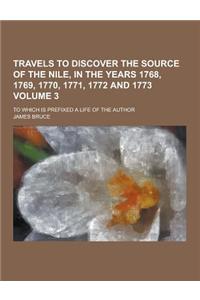 TRAVELS TO DISCOVER THE SOURCE OF THE NILE, IN THE YEARS 1768, 1769, 1770, 1771, 1772 AND 1773 VOLUME 3

TO WHICH IS PREFIXED A LIFE OF THE AUTHOR

JAMES BRUCE